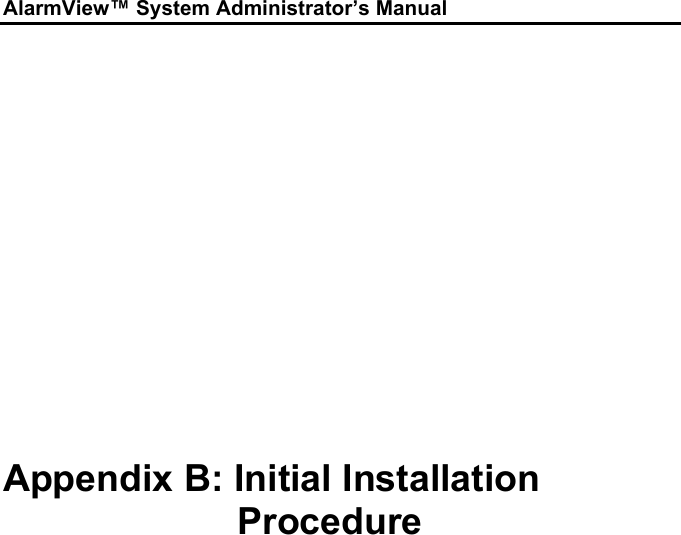 AlarmView™ System Administrator's Manual

Appendix B: Initial Installation Procedure